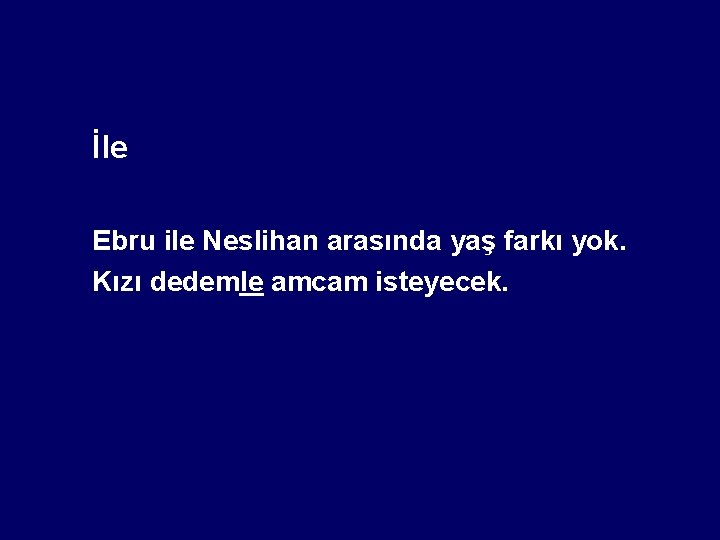 İle

Ebru ile Neslihan arasında yaş farkı yok.
Kızı dedemle amcam isteyecek.